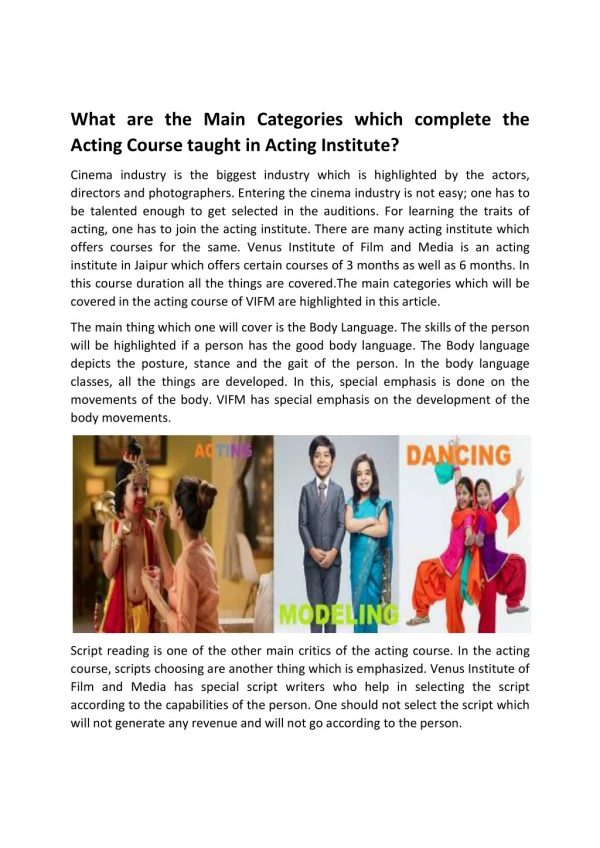 What are the Main Categories which complete the Acting Course taught in Acting Institute?

Cinema industry is the biggest industry which is highlighted by the actors, directors and photographers. Entering the cinema industry is not easy; one has to be talented enough to get selected in the auditions. For learning the traits of acting, one has to join the acting institute. There are many acting institute which offers courses for the same. Venus Institute of Film and Media is an acting institute in Jaipur which offers certain courses of 3 months as well as 6 months. In this course duration all the things are covered.The main categories which will be covered in the acting course of VIFM are highlighted in this article.

The main thing which one will cover is the Body Language. The skills of the person will be highlighted if a person has the good body language. The Body language depicts the posture, stance and the gait of the person. In the body language classes, all the things are developed. In this, special emphasis is done on the movements of the body. VIFM has special emphasis on the development of the body movements.

ACTING

MODELING

DANCING

Script reading is one of the other main critics of the acting course. In the acting course, scripts choosing are another thing which is emphasized. Venus Institute of Film and Media has special script writers who help in selecting the script according to the capabilities of the person. One should not select the script which will not generate any revenue and will not go according to the person.